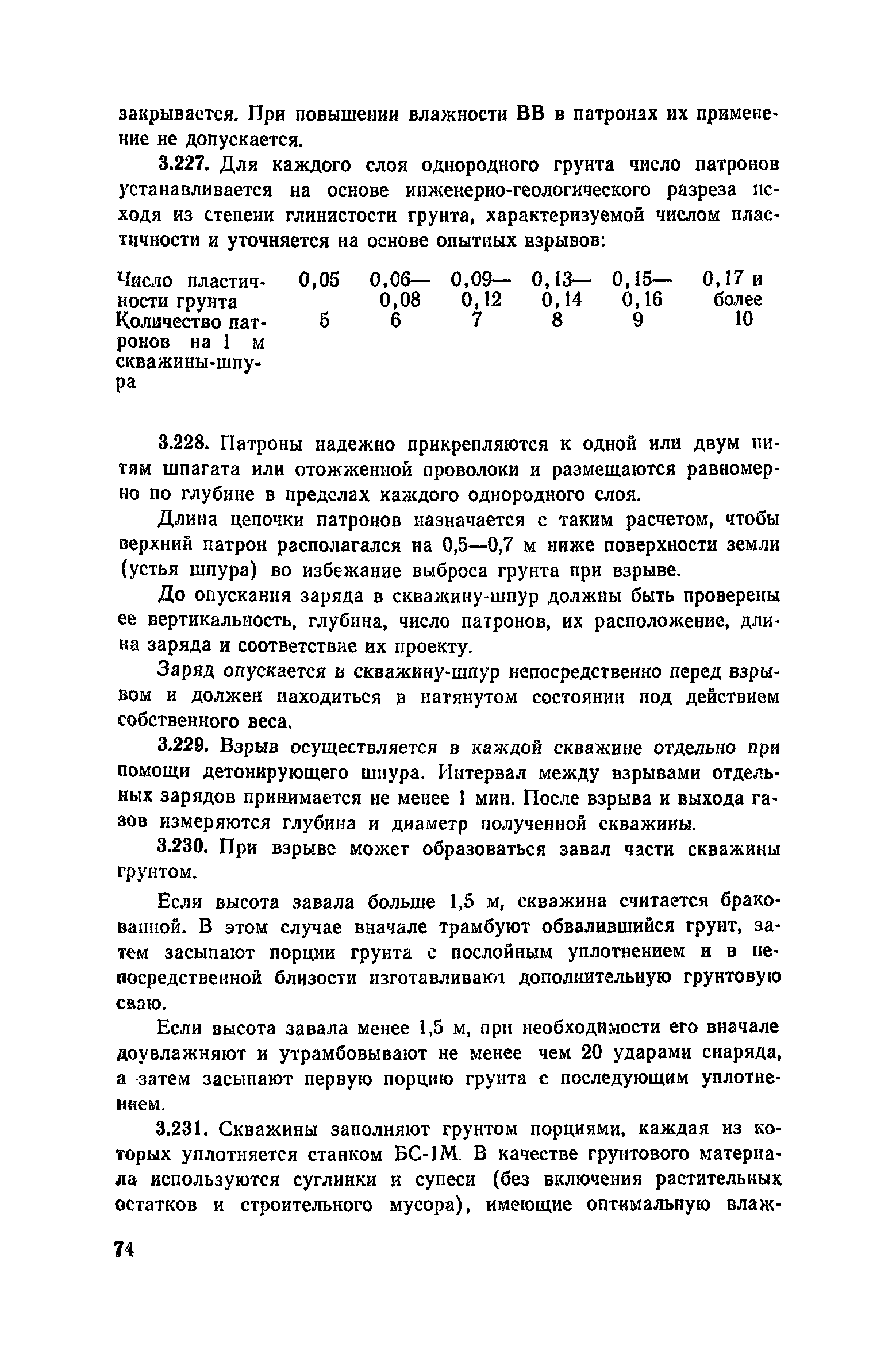 закрывается. При повышении влажности ВВ в патронах их применение не допускается.

3.227. Для каждого слоя однородного грунта число патронов устанавливается на основе инженерно-геологического разреза исходя из степени глинистости грунта, характеризуемой числом пластичности и уточняется на основе опытных взрывов:

| Число пластичности грунта | 0,05 | 0,06—0,08 | 0,09—0,12 | 0,13—0,14 | 0,15—0,16 | 0,17 и более |
|---|---|---|---|---|---|---|
| Количество патронов на 1 м скважины-шпура | 5 | 6 | 7 | 8 | 9 | 10 |

3.228. Патроны надежно прикрепляются к одной или двум нитям шпагата или отожженной проволоки и размещаются равномерно по глубине в пределах каждого однородного слоя.

Длина цепочки патронов назначается с таким расчетом, чтобы верхний патрон располагался на 0,5—0,7 м ниже поверхности земли (устья шпура) во избежание выброса грунта при взрыве.

До опускания заряда в скважину-шпур должны быть проверены ее вертикальность, глубина, число патронов, их расположение, длина заряда и соответствие их проекту.

Заряд опускается в скважину-шпур непосредственно перед взрывом и должен находиться в натянутом состоянии под действием собственного веса.

3.229. Взрыв осуществляется в каждой скважине отдельно при помощи детонирующего шнура. Интервал между взрывами отдельных зарядов принимается не менее 1 мин. После взрыва и выхода газов измеряются глубина и диаметр полученной скважины.

3.230. При взрыве может образоваться завал части скважины грунтом.

Если высота завала больше 1,5 м, скважина считается бракованной. В этом случае вначале трамбуют обвалившийся грунт, затем засыпают порции грунта с послойным уплотнением и в непосредственной близости изготавливают дополнительную грунтовую сваю.

Если высота завала менее 1,5 м, при необходимости его вначале доувлажняют и утрамбовывают не менее чем 20 ударами снаряда, а затем засыпают первую порцию грунта с последующим уплотнением.

3.231. Скважины заполняют грунтом порциями, каждая из которых уплотняется станком БС-1М. В качестве грунтового материала используются суглинки и супеси (без включения растительных остатков и строительного мусора), имеющие оптимальную влаж-

74